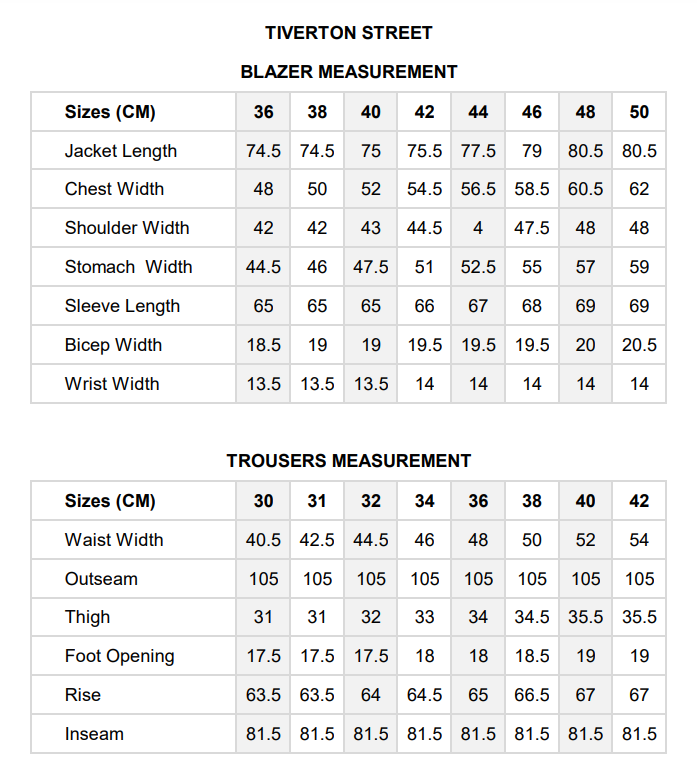 TIVERTON STREET

BLAZER MEASUREMENT

| Sizes (CM) | 36 | 38 | 40 | 42 | 44 | 46 | 48 | 50 |
|---|---|---|---|---|---|---|---|---|
| Jacket Length | 74.5 | 74.5 | 75 | 75.5 | 77.5 | 79 | 80.5 | 80.5 |
| Chest Width | 48 | 50 | 52 | 54.5 | 56.5 | 58.5 | 60.5 | 62 |
| Shoulder Width | 42 | 42 | 43 | 44.5 | 4 | 47.5 | 48 | 48 |
| Stomach  Width | 44.5 | 46 | 47.5 | 51 | 52.5 | 55 | 57 | 59 |
| Sleeve Length | 65 | 65 | 65 | 66 | 67 | 68 | 69 | 69 |
| Bicep Width | 18.5 | 19 | 19 | 19.5 | 19.5 | 19.5 | 20 | 20.5 |
| Wrist Width | 13.5 | 13.5 | 13.5 | 14 | 14 | 14 | 14 | 14 |

TROUSERS MEASUREMENT

| Sizes (CM) | 30 | 31 | 32 | 34 | 36 | 38 | 40 | 42 |
|---|---|---|---|---|---|---|---|---|
| Waist Width | 40.5 | 42.5 | 44.5 | 46 | 48 | 50 | 52 | 54 |
| Outseam | 105 | 105 | 105 | 105 | 105 | 105 | 105 | 105 |
| Thigh | 31 | 31 | 32 | 33 | 34 | 34.5 | 35.5 | 35.5 |
| Foot Opening | 17.5 | 17.5 | 17.5 | 18 | 18 | 18.5 | 19 | 19 |
| Rise | 63.5 | 63.5 | 64 | 64.5 | 65 | 66.5 | 67 | 67 |
| Inseam | 81.5 | 81.5 | 81.5 | 81.5 | 81.5 | 81.5 | 81.5 | 81.5 |